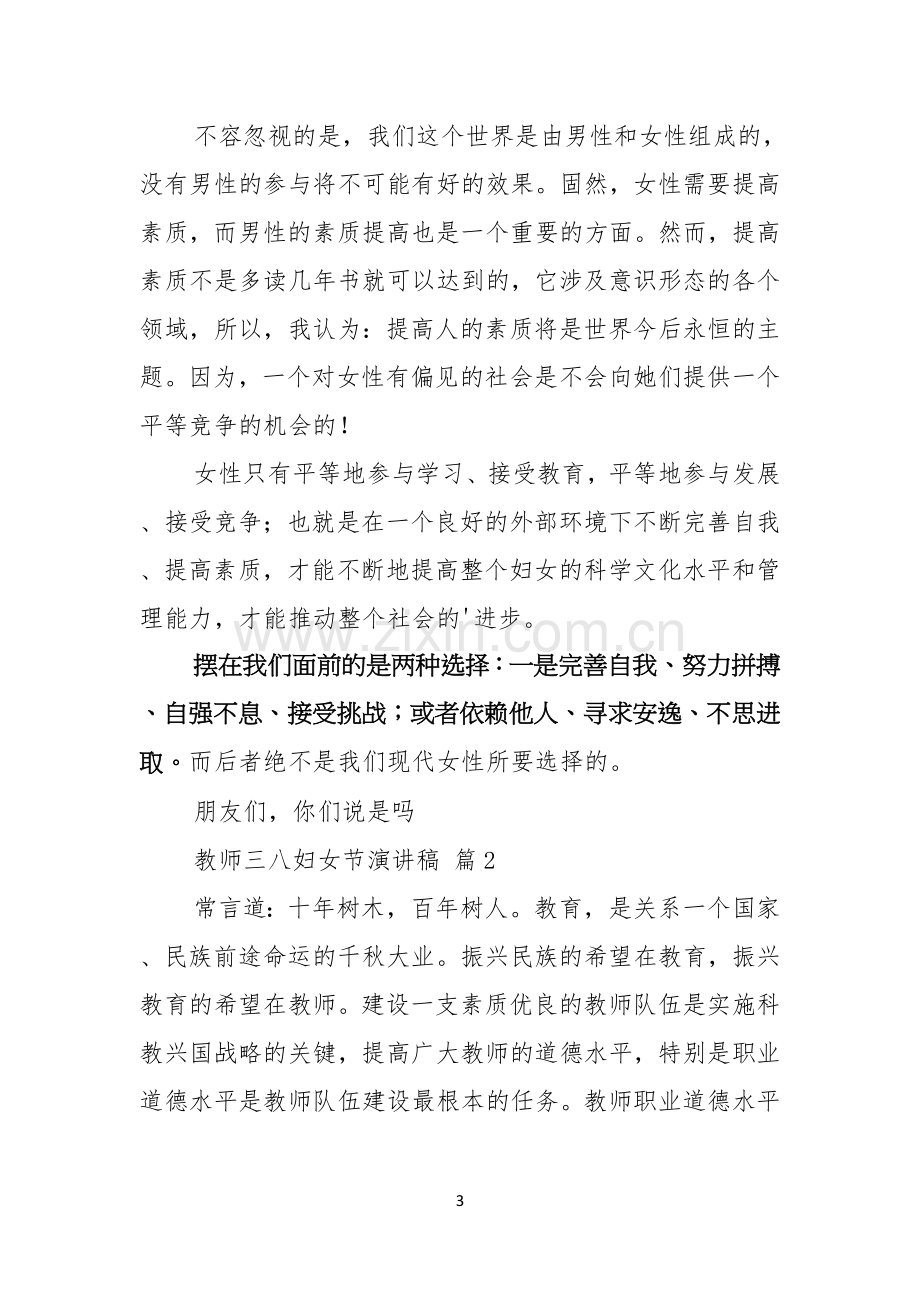 不容忽视的是，我们这个世界是由男性和女性组成的，没有男性的参与将不可能有好的效果。固然，女性需要提高素质，而男性的素质提高也是一个重要的方面。然而，提高素质不是多读几年书就可以达到的，它涉及意识形态的各个领域，所以，我认为：提高人的素质将是世界今后永恒的主题。因为，一个对女性有偏见的社会是不会向她们提供一个平等竞争的机会的！

女性只有平等地参与学习、接受教育，平等地参与发展、接受竞争；也就是在一个良好的外部环境下不断完善自我、提高素质，才能不断地提高整个妇女的科学文化水平和管理能力，才能推动整个社会的'进步。

摆在我们面前的是两种选择：一是完善自我、努力拼搏、自强不息、接受挑战；或者依赖他人、寻求安逸、不思进取。而后者绝不是我们现代女性所要选择的。

朋友们，你们说是吗

教师三八妇女节演讲稿 篇2

常言道：十年树木，百年树人。教育，是关系一个国家、民族前途命运的千秋大业。振兴民族的希望在教育，振兴教育的希望在教师。建设一支素质优良的教师队伍是实施科教兴国战略的关键，提高广大教师的道德水平，特别是职业道德水平是教师队伍建设最根本的任务。教师职业道德水平

3

www.zixin.com.cn